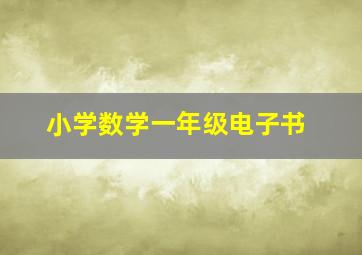 小学数学一年级电子书